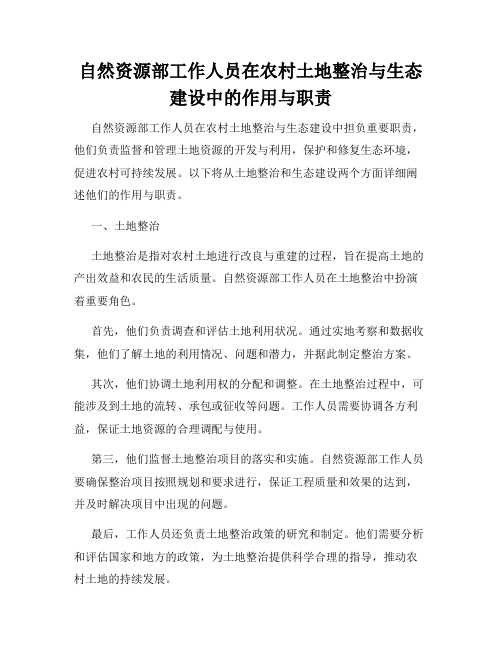 自然资源部工作人员在农村土地整治与生态建设中的作用与职责

自然资源部工作人员在农村土地整治与生态建设中担负重要职责，他们负责监督和管理土地资源的开发与利用，保护和修复生态环境，促进农村可持续发展。以下将从土地整治和生态建设两个方面详细阐述他们的作用与职责。

一、土地整治

土地整治是指对农村土地进行改良与重建的过程，旨在提高土地的产出效益和农民的生活质量。自然资源部工作人员在土地整治中扮演着重要角色。

首先，他们负责调查和评估土地利用状况。通过实地考察和数据收集，他们了解土地的利用情况、问题和潜力，并据此制定整治方案。

其次，他们协调土地利用权的分配和调整。在土地整治过程中，可能涉及到土地的流转、承包或征收等问题。工作人员需要协调各方利益，保证土地资源的合理调配与使用。

第三，他们监督土地整治项目的落实和实施。自然资源部工作人员要确保整治项目按照规划和要求进行，保证工程质量和效果的达到，并及时解决项目中出现的问题。

最后，工作人员还负责土地整治政策的研究和制定。他们需要分析和评估国家和地方的政策，为土地整治提供科学合理的指导，推动农村土地的持续发展。